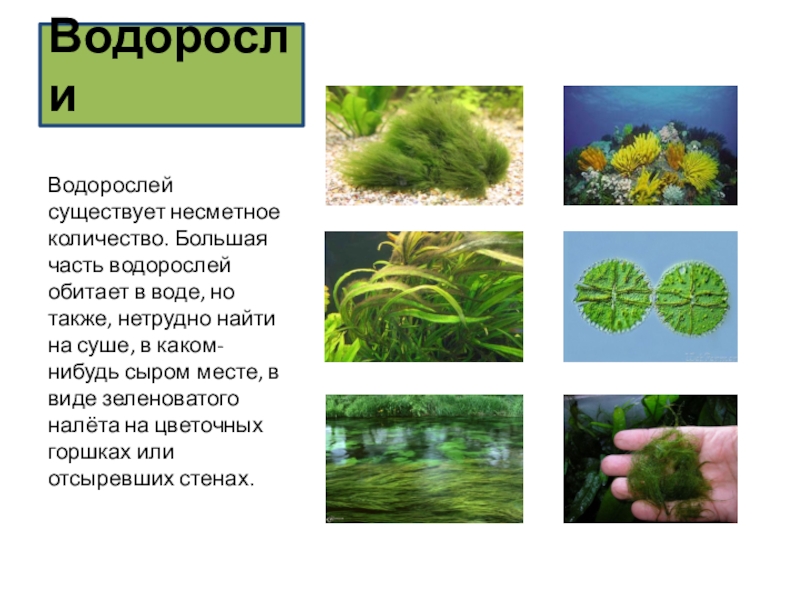 Водоросли

Водорослей существует несметное количество. Большая часть водорослей обитает в воде, но также, нетрудно найти на суше, в каком-нибудь сыром месте, в виде зеленоватого налёта на цветочных горшках или отсыревших стенах.